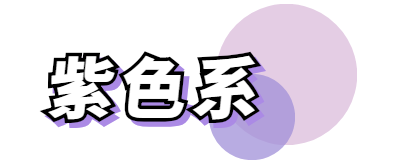 紫色系